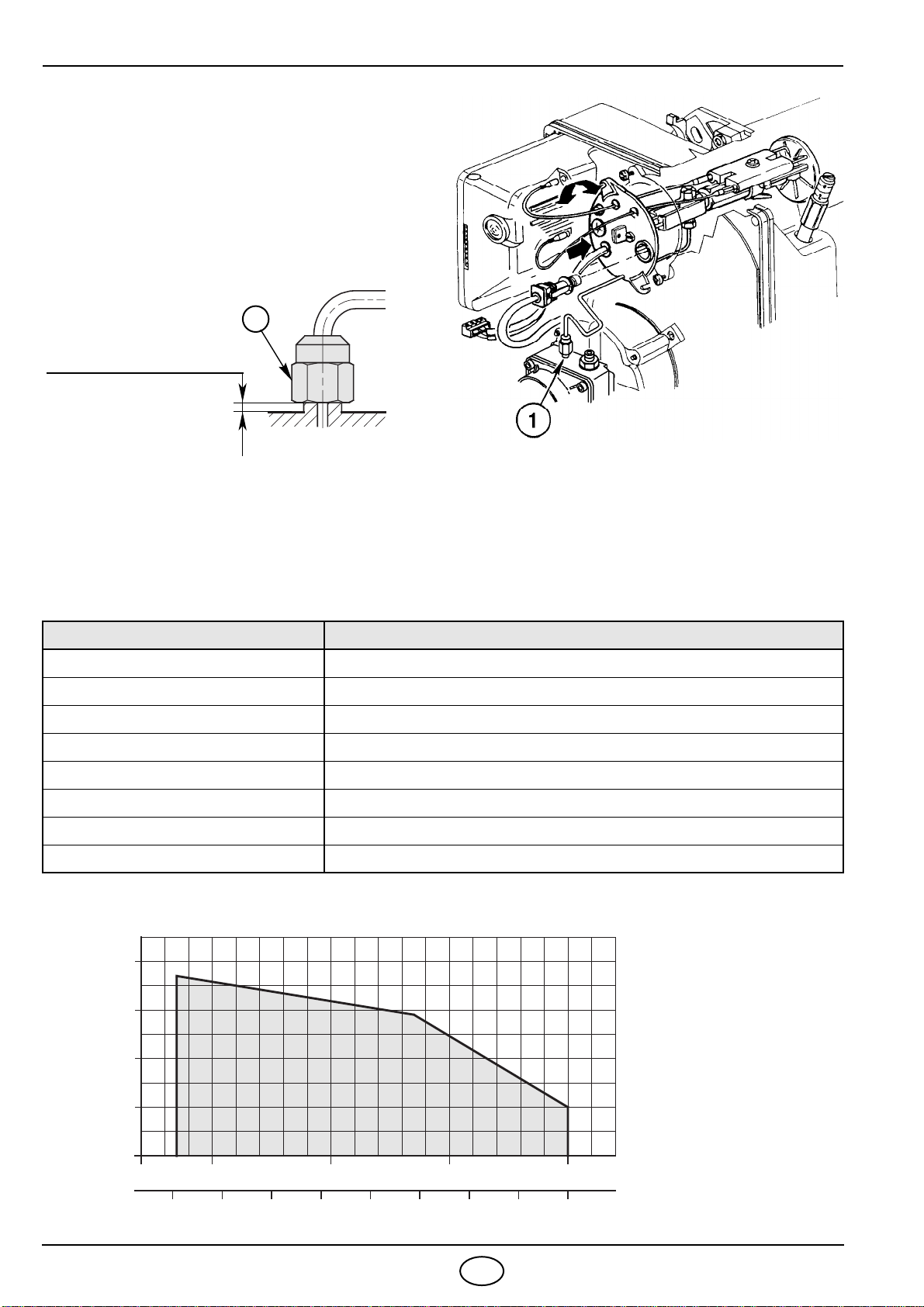 1